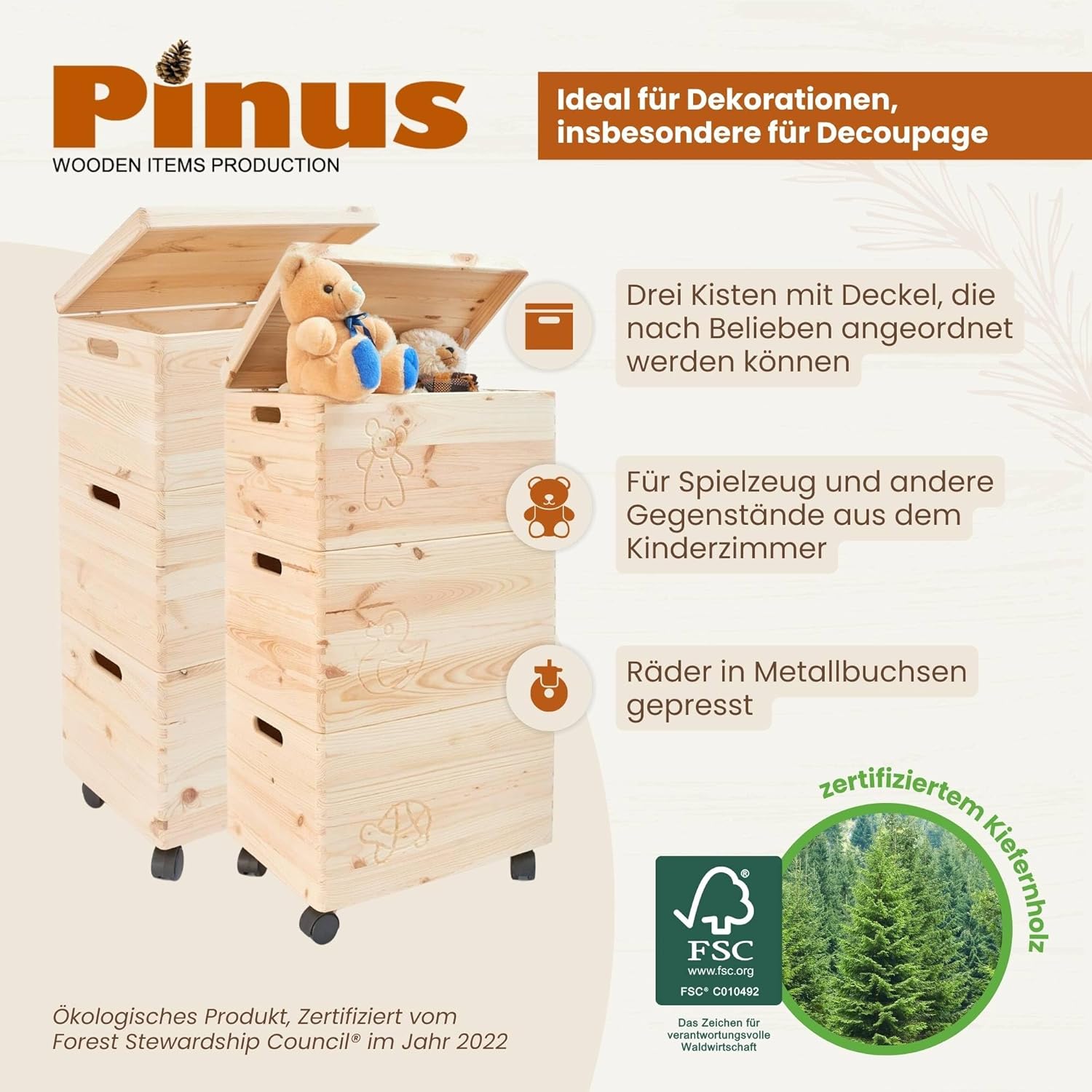 Pinus
WOODEN ITEMS PRODUCTION

Ideal für Dekorationen, insbesondere für Decoupage

Drei Kisten mit Deckel, die nach Belieben angeordnet werden können

Für Spielzeug und andere Gegenstände aus dem Kinderzimmer

Räder in Metallbuchsen gepresst

zertifiziertem Kiefernholz

FSC
www.fsc.org
FSC® C010492
Das Zeichen für verantwortungsvolle Waldwirtschaft

Ökologisches Produkt, Zertifiziert vom Forest Stewardship Council® im Jahr 2022